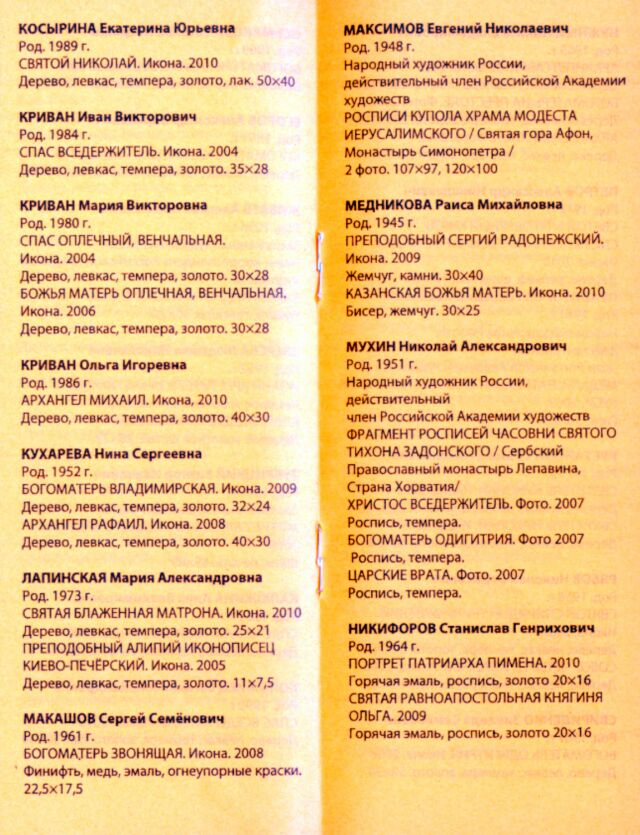 КОСЫРИНА Екатерина Юрьевна
Род. 1989 г.
СВЯТОЙ НИКОЛАЙ. Икона. 2010
Дерево, левкас, темпера, золото, лак. 50×40

КРИВАН Иван Викторович
Род. 1984 г.
СПАС ВСЕДЕРЖИТЕЛЬ. Икона. 2004
Дерево, левкас, темпера, золото. 35×28

КРИВАН Мария Викторовна
Род. 1980 г.
СПАС ОПЛЕЧНЫЙ, ВЕНЧАЛЬНАЯ. Икона. 2004
Дерево, левкас, темпера, золото. 30×28
БОЖЬЯ МАТЕРЬ ОПЛЕЧНАЯ, ВЕНЧАЛЬНАЯ. Икона. 2006
Дерево, левкас, темпера, золото. 30×28

КРИВАН Ольга Игоревна
Род. 1986 г.
АРХАНГЕЛ МИХАИЛ. Икона, 2010
Дерево, левкас, темпера, золото. 40×30

КУХАРЕВА Нина Сергеевна
Род. 1952 г.
БОГОМАТЕРЬ ВЛАДИМИРСКАЯ. Икона. 2009
Дерево, левкас, темпера, золото. 32×24
АРХАНГЕЛ РАФАИЛ. Икона. 2008
Дерево, левкас, темпера, золото. 40×30

ЛАПИНСКАЯ Мария Александровна
Род. 1973 г.
СВЯТАЯ БЛАЖЕННАЯ МАТРОНА. Икона. 2010
Дерево, левкас, темпера, золото. 25×21
ПРЕПОДОБНЫЙ АЛИПИЙ ИКОНОПИСЕЦ КИЕВО-ПЕЧЁРСКИЙ. Икона. 2005
Дерево, левкас, темпера, золото. 11×7,5

МАКАШОВ Сергей Семёнович
Род. 1961 г.
БОГОМАТЕРЬ ЗВОНЯЩАЯ. Икона. 2008
Финифть, медь, эмаль, огнеупорные краски. 22,5×17,5

МАКСИМОВ Евгений Николаевич
Род. 1948 г.
Народный художник России, действительный член Российской Академии художеств
РОСПИСИ КУПОЛА ХРАМА МОДЕСТА ИЕРУСАЛИМСКОГО / Святая гора Афон, Монастырь Симонопетра /
2 фото. 107×97, 120×100

МЕДНИКОВА Раиса Михайловна
Род. 1945 г.
ПРЕПОДОБНЫЙ СЕРГИЙ РАДОНЕЖСКИЙ. Икона. 2009
Жемчуг, камни. 30×40
КАЗАНСКАЯ БОЖЬЯ МАТЕРЬ. Икона. 2010
Бисер, жемчуг. 30×25

МУХИН Николай Александрович
Род. 1951 г.
Народный художник России, действительный
член Российской Академии художеств
ФРАГМЕНТ РОСПИСЕЙ ЧАСОВНИ СВЯТОГО ТИХОНА ЗАДОНСКОГО / Сербский Православный монастырь Лепавина, Страна Хорватия/
ХРИСТОС ВСЕДЕРЖИТЕЛЬ. Фото. 2007
Роспись, темпера.
БОГОМАТЕРЬ ОДИГИТРИЯ. Фото 2007
Роспись, темпера.
ЦАРСКИЕ ВРАТА. Фото. 2007
Роспись, темпера.

НИКИФОРОВ Станислав Генрихович
Род. 1964 г.
ПОРТРЕТ ПАТРИАРХА ПИМЕНА. 2010
Горячая эмаль, роспись, золото 20×16
СВЯТАЯ РАВНОАПОСТОЛЬНАЯ КНЯГИНЯ ОЛЬГА. 2009
Горячая эмаль, роспись, золото 20×16